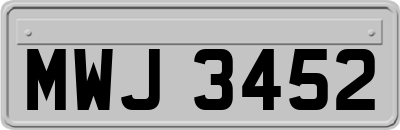 MWJ 3452